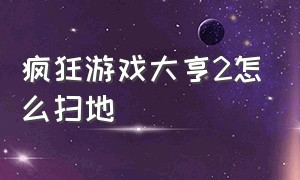 疯狂游戏大亨2怎么扫地